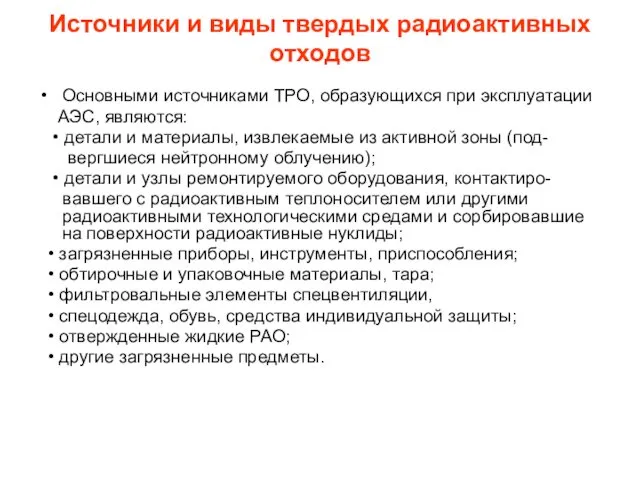 Источники и виды твердых радиоактивных отходов

• Основными источниками ТРО, образующихся при эксплуатации АЭС, являются:

• детали и материалы, извлекаемые из активной зоны (подвергшиеся нейтронному облучению);

• детали и узлы ремонтируемого оборудования, контактировавшего с радиоактивным теплоносителем или другими радиоактивными технологическими средами и сорбировавшие на поверхности радиоактивные нуклиды;

• загрязненные приборы, инструменты, приспособления;

• обтирочные и упаковочные материалы, тара;

• фильтровальные элементы спецвентиляции,

• спецодежда, обувь, средства индивидуальной защиты;

• отвержденные жидкие РАО;

• другие загрязненные предметы.